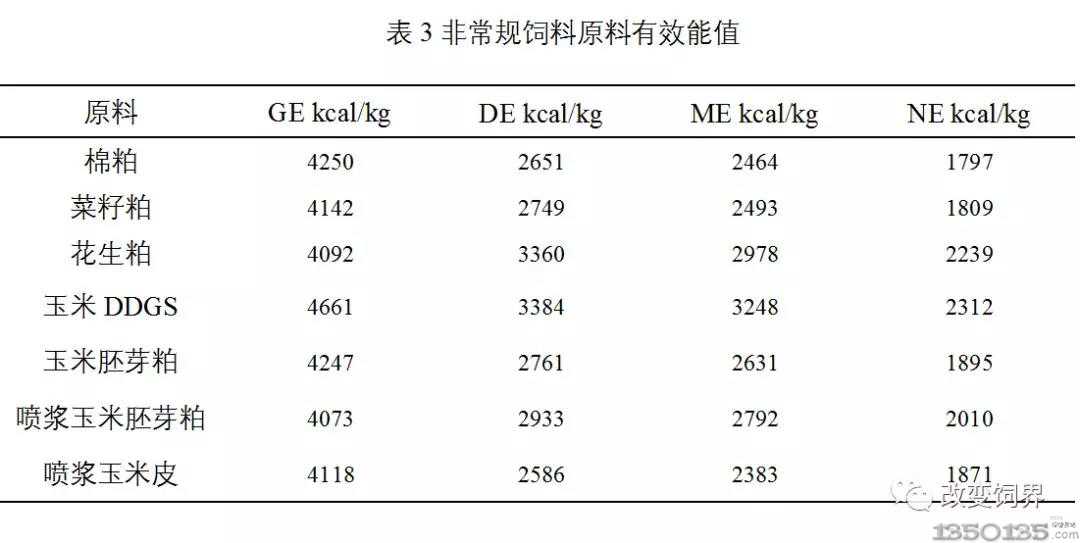 表 3 非常规饲料原料有效能值

| 原料 | GE kcal/kg | DE kcal/kg | ME kcal/kg | NE kcal/kg |
|---|---|---|---|---|
| 棉粕 | 4250 | 2651 | 2464 | 1797 |
| 菜籽粕 | 4142 | 2749 | 2493 | 1809 |
| 花生粕 | 4092 | 3360 | 2978 | 2239 |
| 玉米 DDGS | 4661 | 3384 | 3248 | 2312 |
| 玉米胚芽粕 | 4247 | 2761 | 2631 | 1895 |
| 喷浆玉米胚芽粕 | 4073 | 2933 | 2792 | 2010 |
| 喷浆玉米皮 | 4118 | 2586 | 2383 | 1871 |

改变饲界

1350135.com